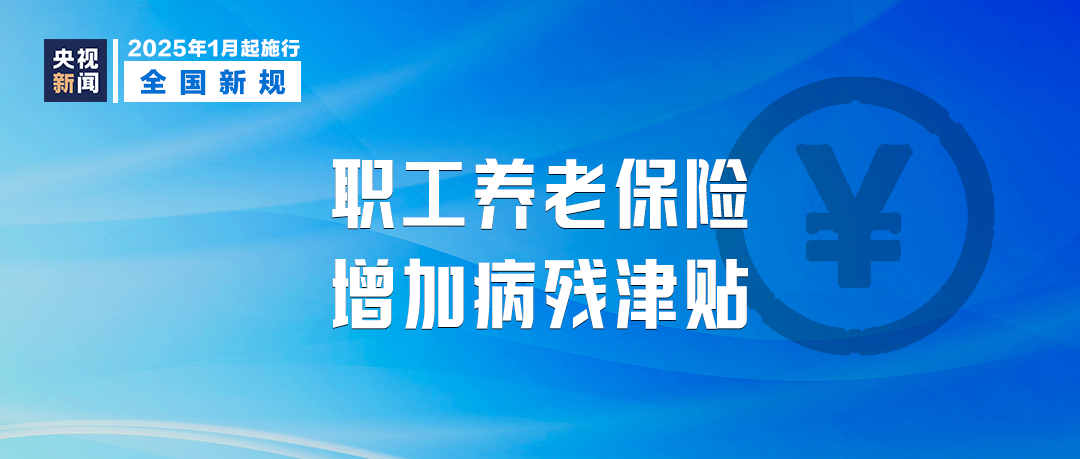 央视新闻

2025年1月起施行
全国新规

职工养老保险
增加病残津贴

¥